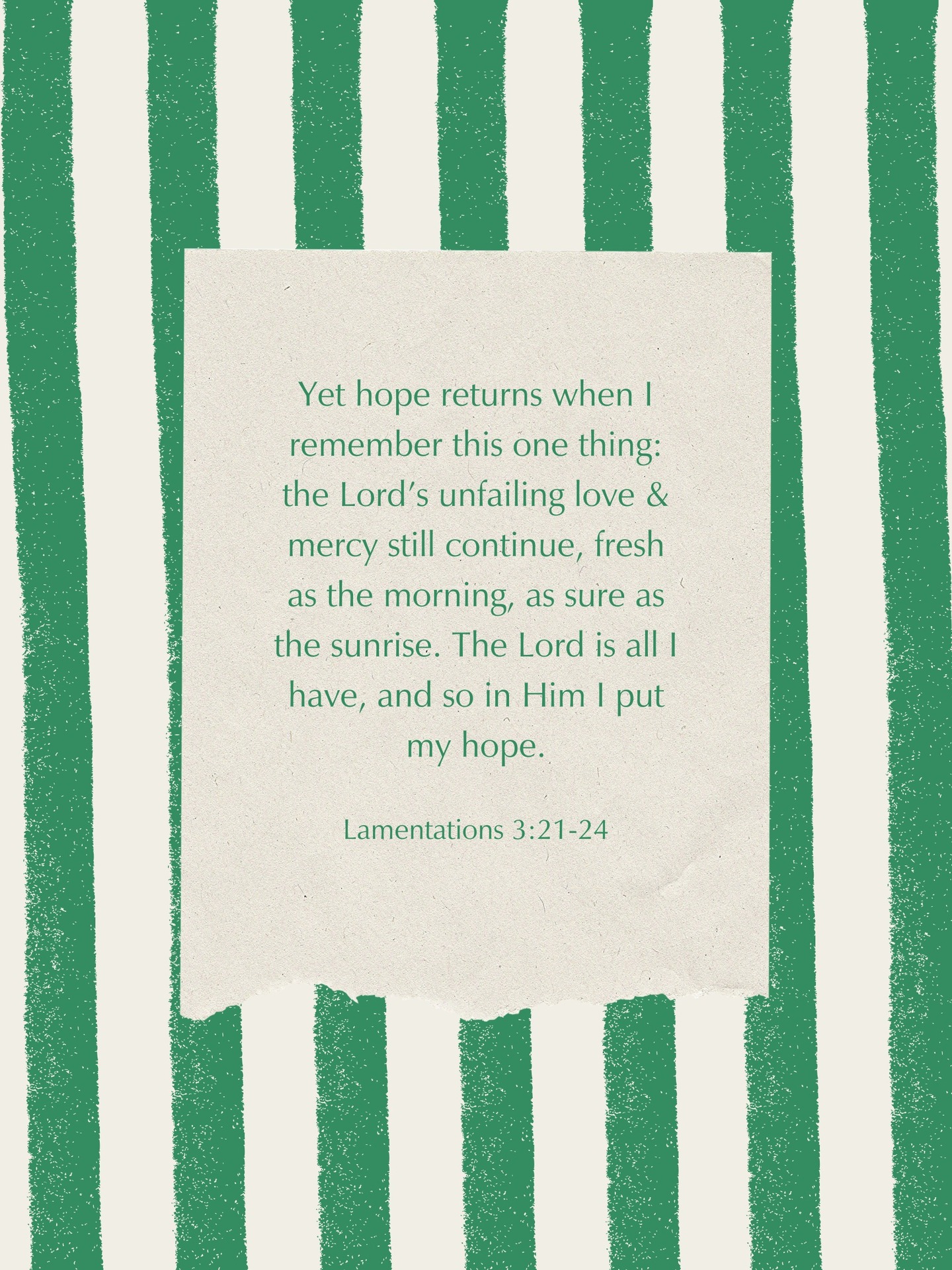 Yet hope returns when I remember this one thing: the Lord's unfailing love & mercy still continue, fresh as the morning, as sure as the sunrise. The Lord is all I have, and so in Him I put my hope.

Lamentations 3:21-24